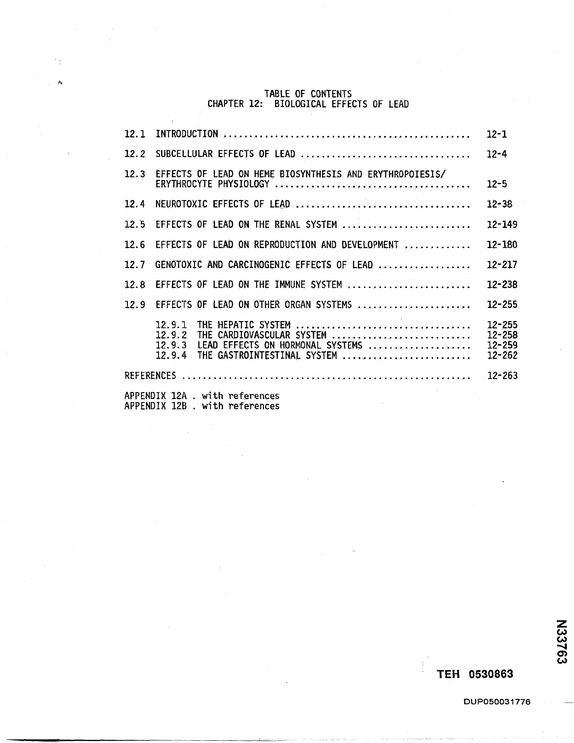 TABLE OF CONTENTS
CHAPTER 12: BIOLOGICAL EFFECTS OF LEAD

12.1 INTRODUCTION 12-1

12.2 SUBCELLULAR EFFECTS OF LEAD 12-4

12.3 EFFECTS OF LEAD ON HEME BIOSYNTHESIS AND ERYTHROPOIESIS/ ERYTHROCYTE PHYSIOLOGY 12-5

12.4 NEUROTOXIC EFFECTS OF LEAD 12-38

12.5 EFFECTS OF LEAD ON THE RENAL SYSTEM 12-149

12.6 EFFECTS OF LEAD ON REPRODUCTION AND DEVELOPMENT 12-180

12.7 GENOTOXIC AND CARCINOGENIC EFFECTS OF LEAD 12-217

12.8 EFFECTS OF LEAD ON THE IMMUNE SYSTEM 12-238

12.9 EFFECTS OF LEAD ON OTHER ORGAN SYSTEMS 12-255

12.9.1 THE HEPATIC SYSTEM 12-255
12.9.2 THE CARDIOVASCULAR SYSTEM 12-258
12.9.3 LEAD EFFECTS ON HORMONAL SYSTEMS 12-259
12.9.4 THE GASTROINTESTINAL SYSTEM 12-262

REFERENCES 12-263

APPENDIX 12A . with references
APPENDIX 12B . with references

N33763

TEH 0530863

DUP050031776